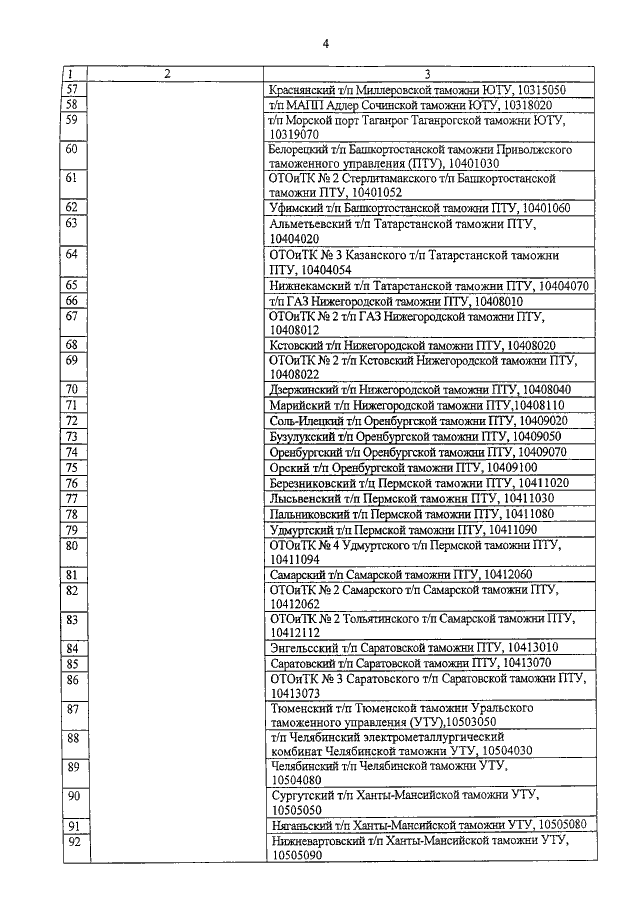 4

| 1 | 2 | 3 |
|---|---|---|
| 57 | | Краснянский т/п Миллеровской таможни ЮТУ, 10315050 |
| 58 | | т/п МАПП Адлер Сочинской таможни ЮТУ, 10318020 |
| 59 | | т/п Морской порт Таганрог Таганрогской таможни ЮТУ, 10319070 |
| 60 | | Белорецкий т/п Башкортостанской таможни Приволжского таможенного управления (ПТУ), 10401030 |
| 61 | | ОТОиТК № 2 Стерлитамакского т/п Башкортостанской таможни ПТУ, 10401052 |
| 62 | | Уфимский т/п Башкортостанской таможни ПТУ, 10401060 |
| 63 | | Альметьевский т/п Татарстанской таможни ПТУ, 10404020 |
| 64 | | ОТОиТК № 3 Казанского т/п Татарстанской таможни ПТУ, 10404054 |
| 65 | | Нижнекамский т/п Татарстанской таможни ПТУ, 10404070 |
| 66 | | т/п ГАЗ Нижегородской таможни ПТУ, 10408010 |
| 67 | | ОТОиТК № 2 т/п ГАЗ Нижегородской таможни ПТУ, 10408012 |
| 68 | | Кстовский т/п Нижегородской таможни ПТУ, 10408020 |
| 69 | | ОТОиТК № 2 т/п Кстовский Нижегородской таможни ПТУ, 10408022 |
| 70 | | Дзержинский т/п Нижегородской таможни ПТУ, 10408040 |
| 71 | | Марийский т/п Нижегородской таможни ПТУ,10408110 |
| 72 | | Соль-Илецкий т/п Оренбургской таможни ПТУ, 10409020 |
| 73 | | Бузулукский т/п Оренбургской таможни ПТУ, 10409050 |
| 74 | | Оренбургский т/п Оренбургской таможни ПТУ, 10409070 |
| 75 | | Орский т/п Оренбургской таможни ПТУ, 10409100 |
| 76 | | Березниковский т/п Пермской таможни ПТУ, 10411020 |
| 77 | | Лысьвенский т/п Пермской таможни ПТУ, 10411030 |
| 78 | | Пальниковский т/п Пермской таможни ПТУ, 10411080 |
| 79 | | Удмуртский т/п Пермской таможни ПТУ, 10411090 |
| 80 | | ОТОиТК № 4 Удмуртского т/п Пермской таможни ПТУ, 10411094 |
| 81 | | Самарский т/п Самарской таможни ПТУ, 10412060 |
| 82 | | ОТОиТК № 2 Самарского т/п Самарской таможни ПТУ, 10412062 |
| 83 | | ОТОиТК № 2 Тольятинского т/п Самарской таможни ПТУ, 10412112 |
| 84 | | Энгельсский т/п Саратовской таможни ПТУ, 10413010 |
| 85 | | Саратовский т/п Саратовской таможни ПТУ, 10413070 |
| 86 | | ОТОиТК № 3 Саратовского т/п Саратовской таможни ПТУ, 10413073 |
| 87 | | Тюменский т/п Тюменской таможни Уральского таможенного управления (УТУ),10503050 |
| 88 | | т/п Челябинский электрометаллургический комбинат Челябинской таможни УТУ, 10504030 |
| 89 | | Челябинский т/п Челябинской таможни УТУ, 10504080 |
| 90 | | Сургутский т/п Ханты-Мансийской таможни УТУ, 10505050 |
| 91 | | Няганьский т/п Ханты-Мансийской таможни УТУ, 10505080 |
| 92 | | Нижневартовский т/п Ханты-Мансийской таможни УТУ, 10505090 |